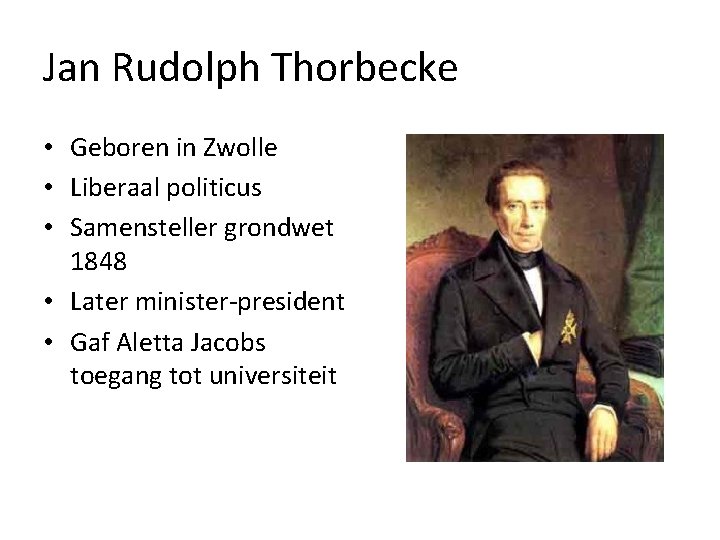 Jan Rudolph Thorbecke

• Geboren in Zwolle
• Liberaal politicus
• Samensteller grondwet 1848
• Later minister-president
• Gaf Aletta Jacobs toegang tot universiteit